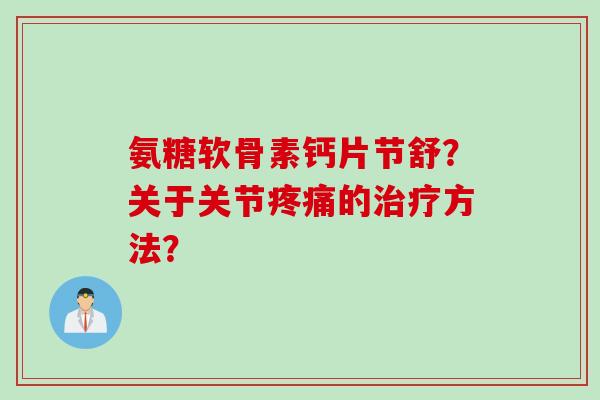 氨糖软骨素钙片节舒?关于关节疼痛的治疗方法?